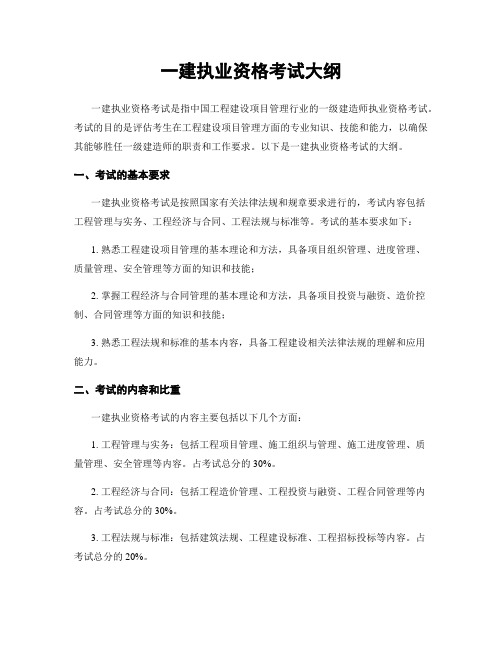 一建执业资格考试大纲

一建执业资格考试是指中国工程建设项目管理行业的一级建造师执业资格考试。考试的目的是评估考生在工程建设项目管理方面的专业知识、技能和能力，以确保其能够胜任一级建造师的职责和工作要求。以下是一建执业资格考试的大纲。

一、考试的基本要求

一建执业资格考试是按照国家有关法律法规和规章要求进行的，考试内容包括工程管理与实务、工程经济与合同、工程法规与标准等。考试的基本要求如下：

1. 熟悉工程建设项目管理的基本理论和方法，具备项目组织管理、进度管理、质量管理、安全管理等方面的知识和技能；

2. 掌握工程经济与合同管理的基本理论和方法，具备项目投资与融资、造价控制、合同管理等方面的知识和技能；

3. 熟悉工程法规和标准的基本内容，具备工程建设相关法律法规的理解和应用能力。

二、考试的内容和比重

一建执业资格考试的内容主要包括以下几个方面：

1. 工程管理与实务：包括工程项目管理、施工组织与管理、施工进度管理、质量管理、安全管理等内容。占考试总分的 30%。

2. 工程经济与合同：包括工程造价管理、工程投资与融资、工程合同管理等内容。占考试总分的 30%。

3. 工程法规与标准：包括建筑法规、工程建设标准、工程招标投标等内容。占考试总分的 20%。